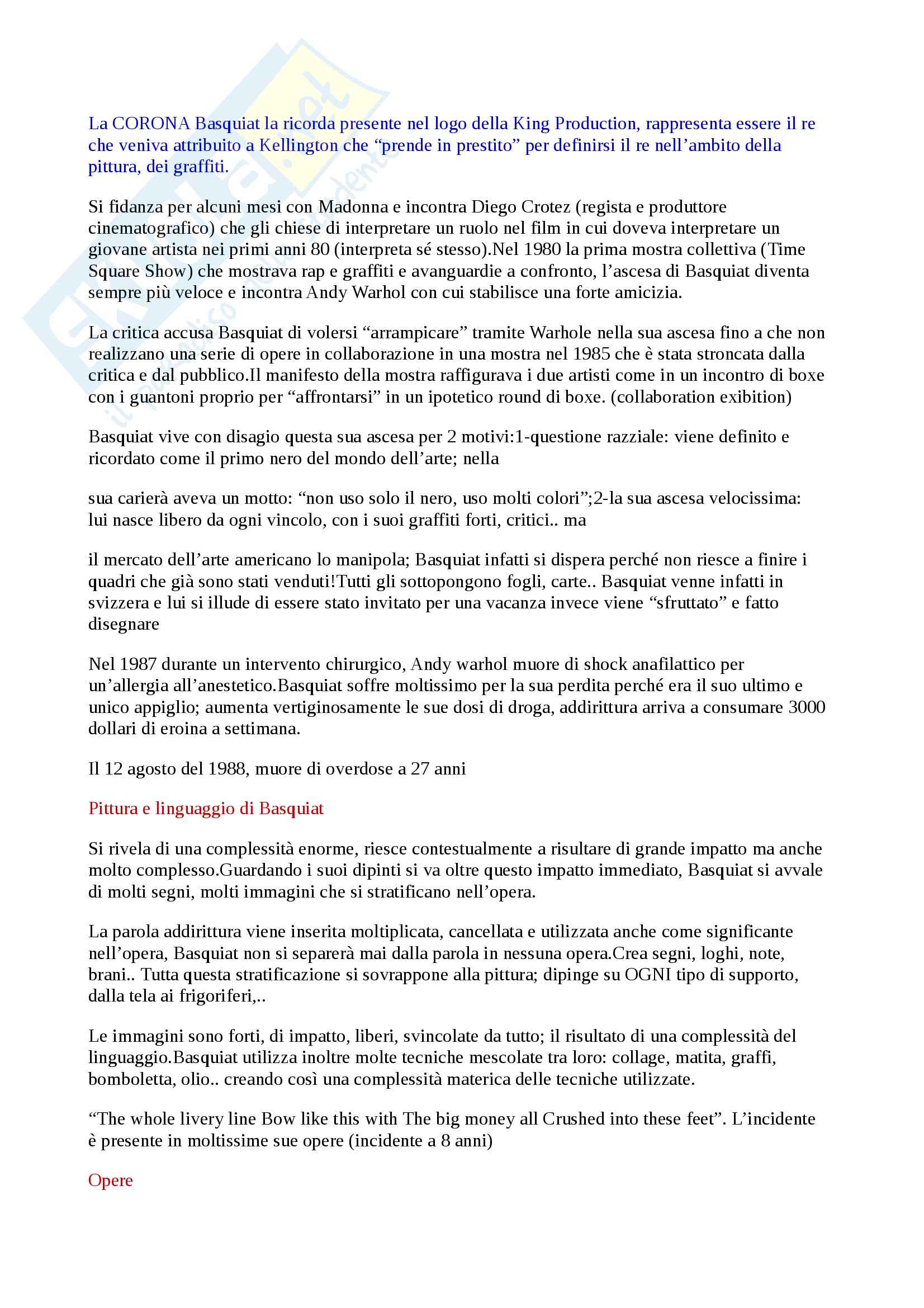 La CORONA Basquiat la ricorda presente nel logo della King Production, rappresenta essere il re che veniva attribuito a Kellington che “prende in prestito” per definirsi il re nell’ambito della pittura, dei graffiti.

Si fidanza per alcuni mesi con Madonna e incontra Diego Crotez (regista e produttore cinematografico) che gli chiese di interpretare un ruolo nel film in cui doveva interpretare un giovane artista nei primi anni 80 (interpreta sé stesso).Nel 1980 la prima mostra collettiva (Time Square Show) che mostrava rap e graffiti e avanguardie a confronto, l’ascesa di Basquiat diventa sempre più veloce e incontra Andy Warhol con cui stabilisce una forte amicizia.

La critica accusa Basquiat di volersi “arrampicare” tramite Warhole nella sua ascesa fino a che non realizzano una serie di opere in collaborazione in una mostra nel 1985 che è stata stroncata dalla critica e dal pubblico.Il manifesto della mostra raffigurava i due artisti come in un incontro di boxe con i guantoni proprio per “affrontarsi” in un ipotetico round di boxe. (collaboration exibition)

Basquiat vive con disagio questa sua ascesa per 2 motivi:1-questione razziale: viene definito e ricordato come il primo nero del mondo dell’arte; nella

sua carierà aveva un motto: “non uso solo il nero, uso molti colori”;2-la sua ascesa velocissima: lui nasce libero da ogni vincolo, con i suoi graffiti forti, critici.. ma

il mercato dell’arte americano lo manipola; Basquiat infatti si dispera perché non riesce a finire i quadri che già sono stati venduti!Tutti gli sottopongono fogli, carte.. Basquiat venne infatti in svizzera e lui si illude di essere stato invitato per una vacanza invece viene “sfruttato” e fatto disegnare

Nel 1987 durante un intervento chirurgico, Andy warhol muore di shock anafilattico per un’allergia all’anestetico.Basquiat soffre moltissimo per la sua perdita perché era il suo ultimo e unico appiglio; aumenta vertiginosamente le sue dosi di droga, addirittura arriva a consumare 3000 dollari di eroina a settimana.

Il 12 agosto del 1988, muore di overdose a 27 anni

Pittura e linguaggio di Basquiat

Si rivela di una complessità enorme, riesce contestualmente a risultare di grande impatto ma anche molto complesso.Guardando i suoi dipinti si va oltre questo impatto immediato, Basquiat si avvale di molti segni, molti immagini che si stratificano nell’opera.

La parola addirittura viene inserita moltiplicata, cancellata e utilizzata anche come significante nell’opera, Basquiat non si separerà mai dalla parola in nessuna opera.Crea segni, loghi, note, brani.. Tutta questa stratificazione si sovrappone alla pittura; dipinge su OGNI tipo di supporto, dalla tela ai frigoriferi,..

Le immagini sono forti, di impatto, liberi, svincolate da tutto; il risultato di una complessità del linguaggio.Basquiat utilizza inoltre molte tecniche mescolate tra loro: collage, matita, graffi, bomboletta, olio.. creando così una complessità materica delle tecniche utilizzate.

“The whole livery line Bow like this with The big money all Crushed into these feet”. L’incidente è presente in moltissime sue opere (incidente a 8 anni)

Opere